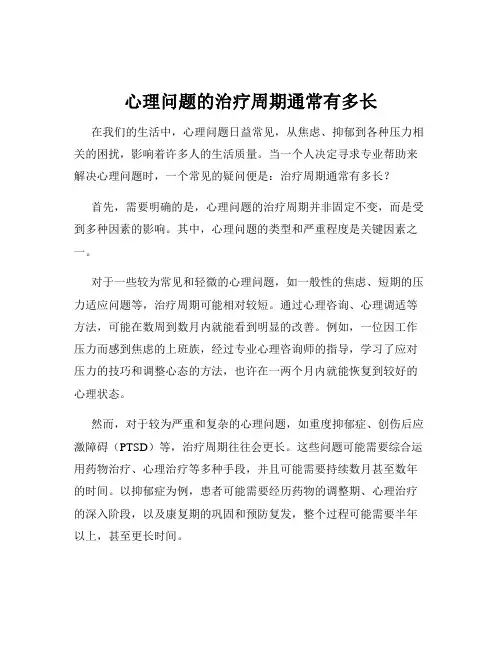 心理问题的治疗周期通常有多长

在我们的生活中，心理问题日益常见，从焦虑、抑郁到各种压力相关的困扰，影响着许多人的生活质量。当一个人决定寻求专业帮助来解决心理问题时，一个常见的疑问便是：治疗周期通常有多长？

首先，需要明确的是，心理问题的治疗周期并非固定不变，而是受到多种因素的影响。其中，心理问题的类型和严重程度是关键因素之一。

对于一些较为常见和轻微的心理问题，如一般性的焦虑、短期的压力适应问题等，治疗周期可能相对较短。通过心理咨询、心理调适等方法，可能在数周到数月内就能看到明显的改善。例如，一位因工作压力而感到焦虑的上班族，经过专业心理咨询师的指导，学习了应对压力的技巧和调整心态的方法，也许在一两个月内就能恢复到较好的心理状态。

然而，对于较为严重和复杂的心理问题，如重度抑郁症、创伤后应激障碍（PTSD）等，治疗周期往往会更长。这些问题可能需要综合运用药物治疗、心理治疗等多种手段，并且可能需要持续数月甚至数年的时间。以抑郁症为例，患者可能需要经历药物的调整期、心理治疗的深入阶段，以及康复期的巩固和预防复发，整个过程可能需要半年以上，甚至更长时间。